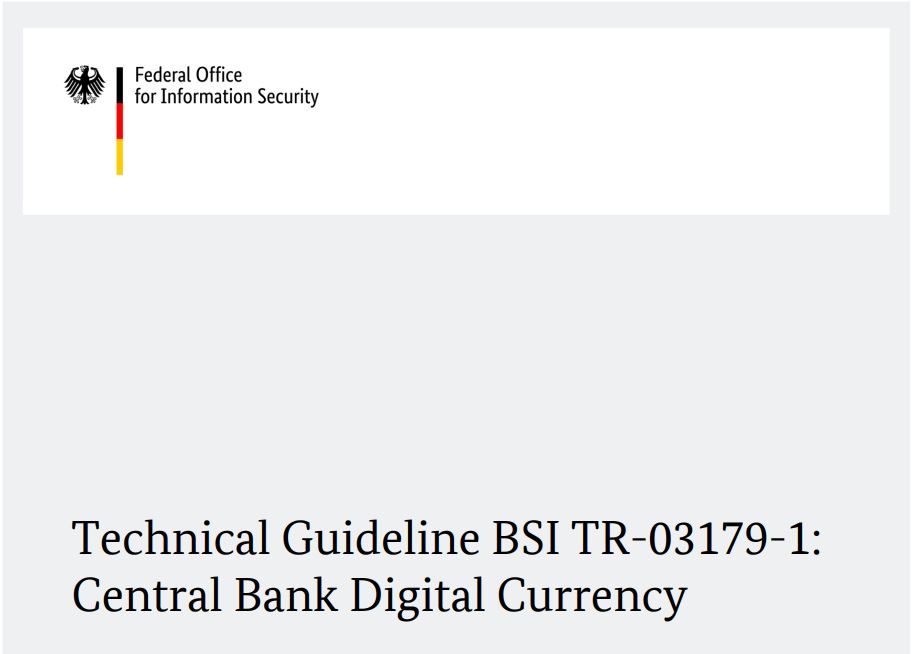 Federal Office
for Information Security

Technical Guideline BSI TR-03179-1:
Central Bank Digital Currency